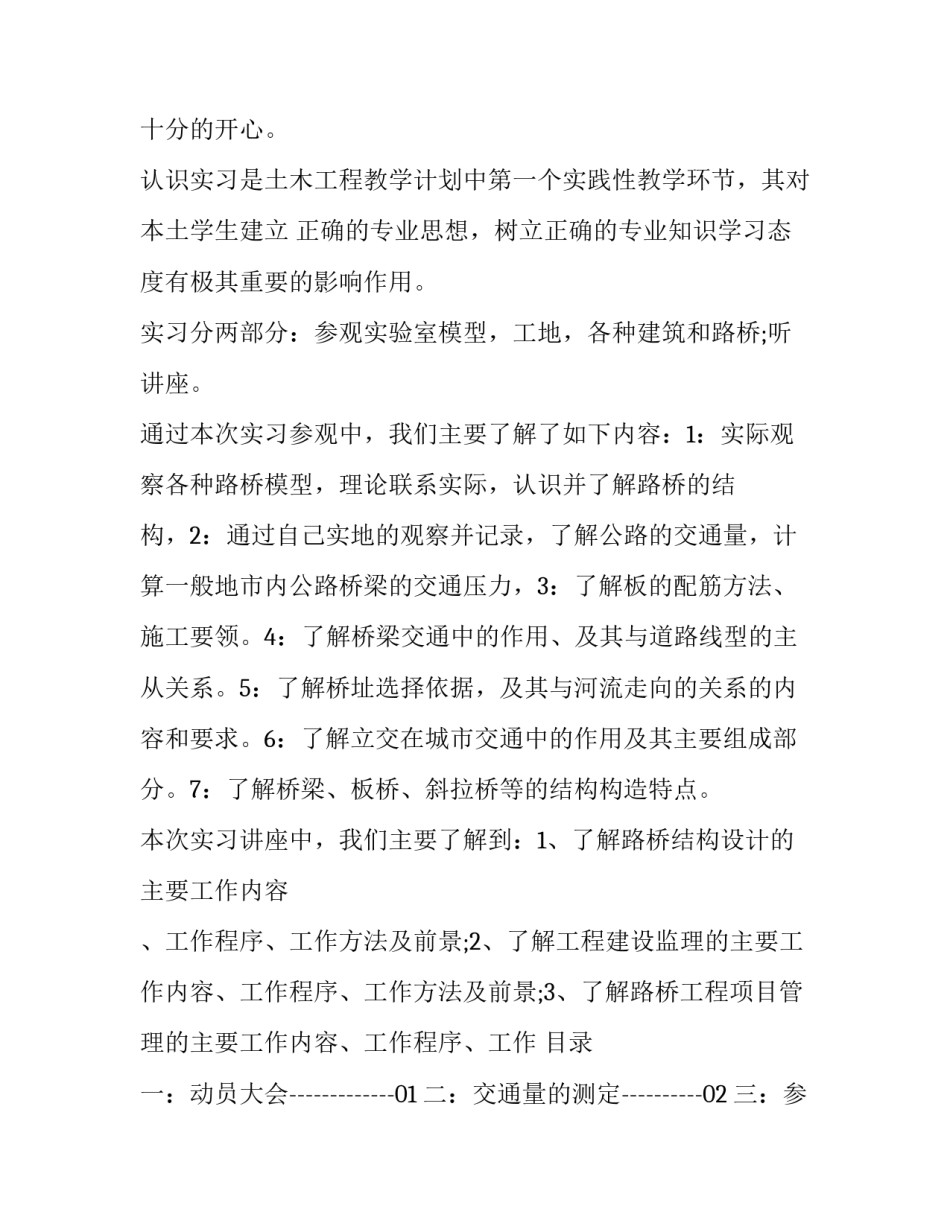 十分的开心。

认识实习是土木工程教学计划中第一个实践性教学环节，其对本土学生建立 正确的专业思想，树立正确的专业知识学习态度有极其重要的影响作用。

实习分两部分：参观实验室模型，工地，各种建筑和路桥;听讲座。

通过本次实习参观中，我们主要了解了如下内容：1：实际观察各种路桥模型，理论联系实际，认识并了解路桥的结构，2：通过自己实地的观察并记录，了解公路的交通量，计算一般地市内公路桥梁的交通压力，3：了解板的配筋方法、施工要领。4：了解桥梁交通中的作用、及其与道路线型的主从关系。5：了解桥址选择依据，及其与河流走向的关系的内容和要求。6：了解立交在城市交通中的作用及其主要组成部分。7：了解桥梁、板桥、斜拉桥等的结构构造特点。

本次实习讲座中，我们主要了解到：1、了解路桥结构设计的主要工作内容

、工作程序、工作方法及前景;2、了解工程建设监理的主要工作内容、工作程序、工作方法及前景;3、了解路桥工程项目管理的主要工作内容、工作程序、工作 目录

一：动员大会-------------01 二：交通量的测定----------02 三：参